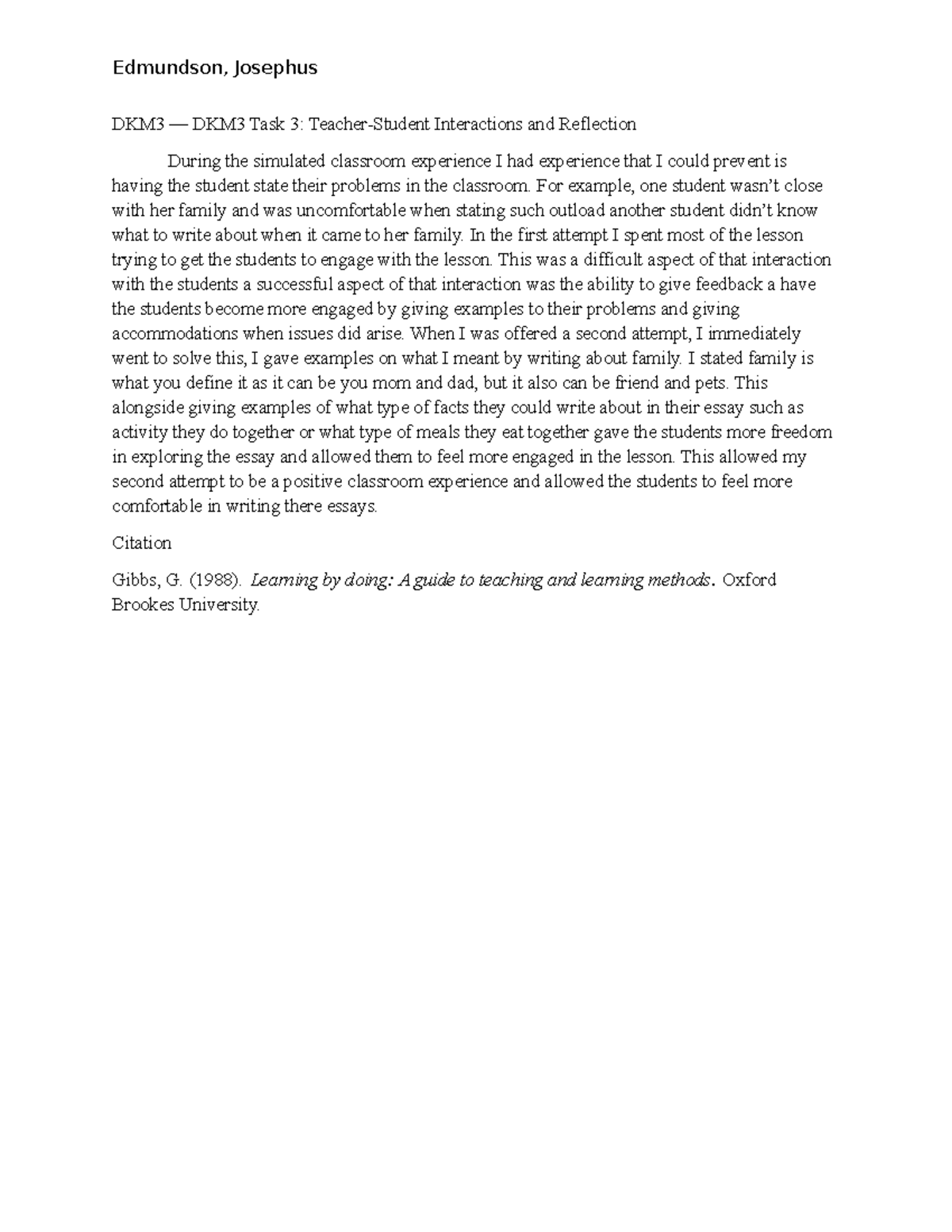 Edmundson, Josephus

DKM3 — DKM3 Task 3: Teacher-Student Interactions and Reflection

During the simulated classroom experience I had experience that I could prevent is having the student state their problems in the classroom. For example, one student wasn't close with her family and was uncomfortable when stating such outload another student didn't know what to write about when it came to her family. In the first attempt I spent most of the lesson trying to get the students to engage with the lesson. This was a difficult aspect of that interaction with the students a successful aspect of that interaction was the ability to give feedback a have the students become more engaged by giving examples to their problems and giving accommodations when issues did arise. When I was offered a second attempt, I immediately went to solve this, I gave examples on what I meant by writing about family. I stated family is what you define it as it can be you mom and dad, but it also can be friend and pets. This alongside giving examples of what type of facts they could write about in their essay such as activity they do together or what type of meals they eat together gave the students more freedom in exploring the essay and allowed them to feel more engaged in the lesson. This allowed my second attempt to be a positive classroom experience and allowed the students to feel more comfortable in writing there essays.

Citation

Gibbs, G. (1988). Learning by doing: A guide to teaching and learning methods. Oxford Brookes University.